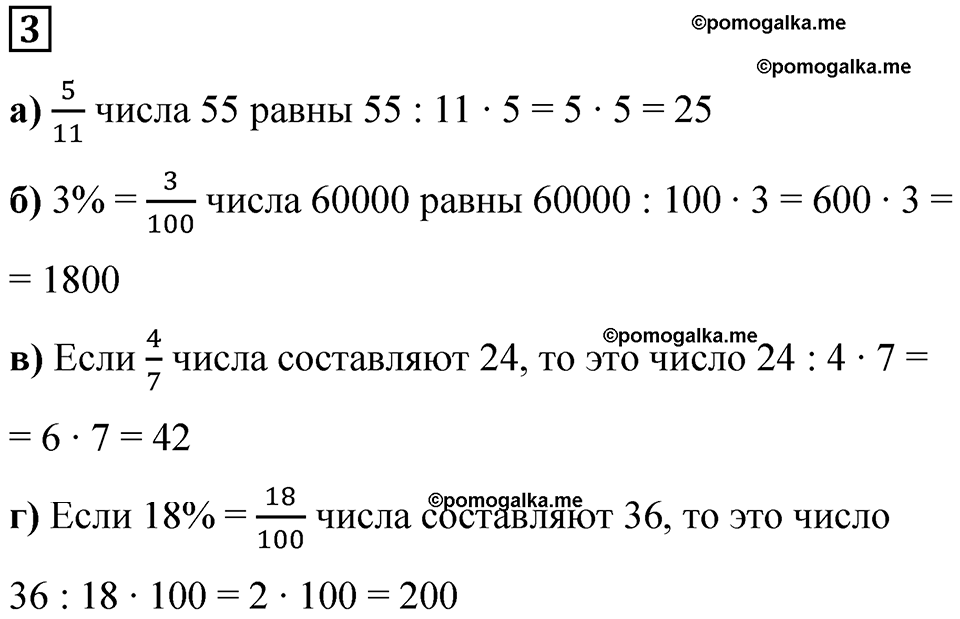 3

©pomogalka.me

©pomogalka.me

а) $\frac{5}{11}$ числа 55 равны $55 : 11 \cdot 5 = 5 \cdot 5 = 25$

б) $3\% = \frac{3}{100}$ числа 60000 равны $60000 : 100 \cdot 3 = 600 \cdot 3 =$ $= 1800$

©pomogalka.me

в) Если $\frac{4}{7}$ числа составляют 24, то это число $24 : 4 \cdot 7 =$ $= 6 \cdot 7 = 42$

©pomogalka.me

г) Если $18\% = \frac{18}{100}$ числа составляют 36, то это число $36 : 18 \cdot 100 = 2 \cdot 100 = 200$